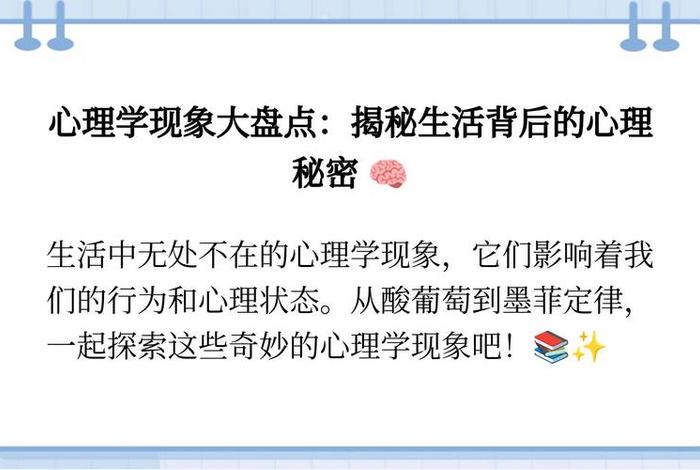 心理学现象大盘点：揭秘生活背后的心理秘密 🧠

生活中无处不在的心理学现象，它们影响着我们的行为和心理状态。从酸葡萄到墨菲定律，一起探索这些奇妙的心理学现象吧！📚✨